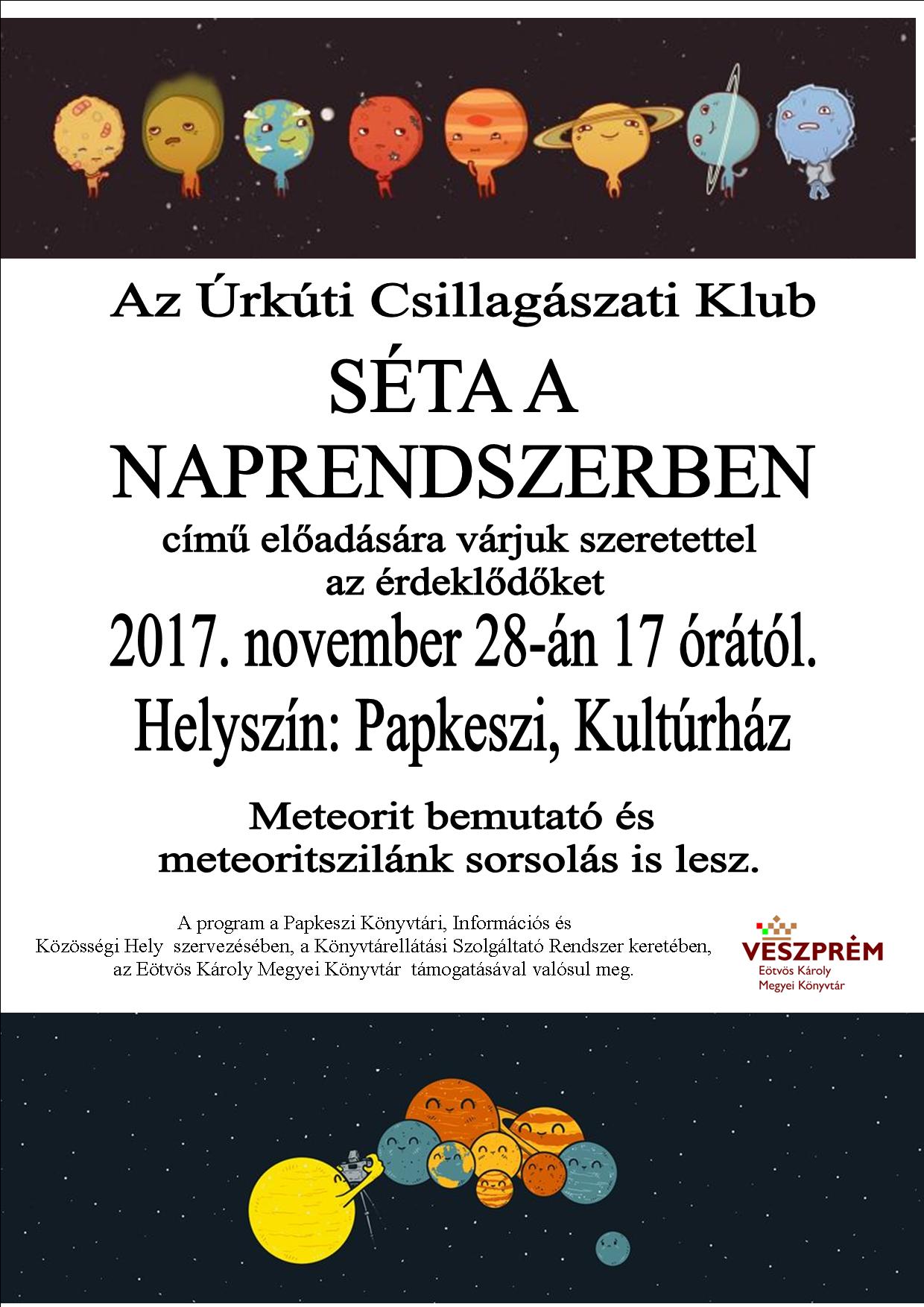 Az Úrkúti Csillagászati Klub

SÉTA A NAPRENDSZERBEN

című előadására várjuk szeretettel az érdeklődőket

2017. november 28-án 17 órától.

Helyszín: Papkeszi, Kultúrház

Meteorit bemutató és meteoritszilánk sorsolás is lesz.

A program a Papkeszi Könyvtári, Információs és Közösségi Hely szervezésében, a Könyvtárellátási Szolgáltató Rendszer keretében, az Eötvös Károly Megyei Könyvtár támogatásával valósul meg.

VESZPRÉM
Eötvös Károly
Megyei Könyvtár